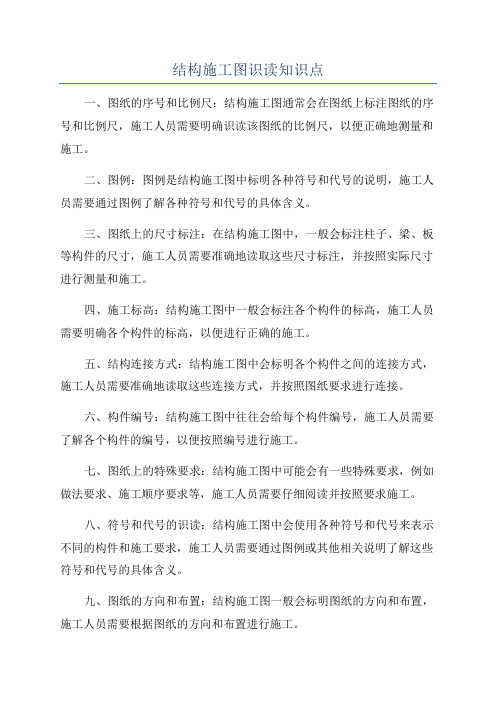 结构施工图识读知识点

一、图纸的序号和比例尺：结构施工图通常会在图纸上标注图纸的序号和比例尺，施工人员需要明确识读该图纸的比例尺，以便正确地测量和施工。

二、图例：图例是结构施工图中标明各种符号和代号的说明，施工人员需要通过图例了解各种符号和代号的具体含义。

三、图纸上的尺寸标注：在结构施工图中，一般会标注柱子、梁、板等构件的尺寸，施工人员需要准确地读取这些尺寸标注，并按照实际尺寸进行测量和施工。

四、施工标高：结构施工图中一般会标注各个构件的标高，施工人员需要明确各个构件的标高，以便进行正确的施工。

五、结构连接方式：结构施工图中会标明各个构件之间的连接方式，施工人员需要准确地读取这些连接方式，并按照图纸要求进行连接。

六、构件编号：结构施工图中往往会给每个构件编号，施工人员需要了解各个构件的编号，以便按照编号进行施工。

七、图纸上的特殊要求：结构施工图中可能会有一些特殊要求，例如做法要求、施工顺序要求等，施工人员需要仔细阅读并按照要求施工。

八、符号和代号的识读：结构施工图中会使用各种符号和代号来表示不同的构件和施工要求，施工人员需要通过图例或其他相关说明了解这些符号和代号的具体含义。

九、图纸的方向和布置：结构施工图一般会标明图纸的方向和布置，施工人员需要根据图纸的方向和布置进行施工。